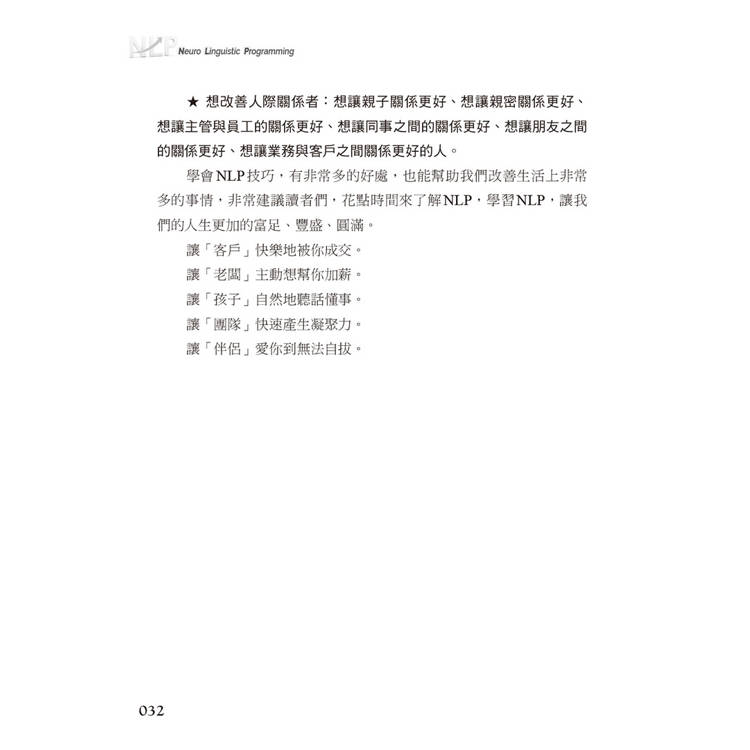 NLP Neuro Linguistic Programming

★ 想改善人際關係者：想讓親子關係更好、想讓親密關係更好、想讓主管與員工的關係更好、想讓同事之間的關係更好、想讓朋友之間的關係更好、想讓業務與客戶之間關係更好的人。

學會NLP技巧，有非常多的好處，也能幫助我們改善生活上非常多的事情，非常建議讀者們，花點時間來了解NLP，學習NLP，讓我們的人生更加的富足、豐盛、圓滿。

讓「客戶」快樂地被你成交。

讓「老闆」主動想幫你加薪。

讓「孩子」自然地聽話懂事。

讓「團隊」快速產生凝聚力。

讓「伴侶」愛你到無法自拔。

032